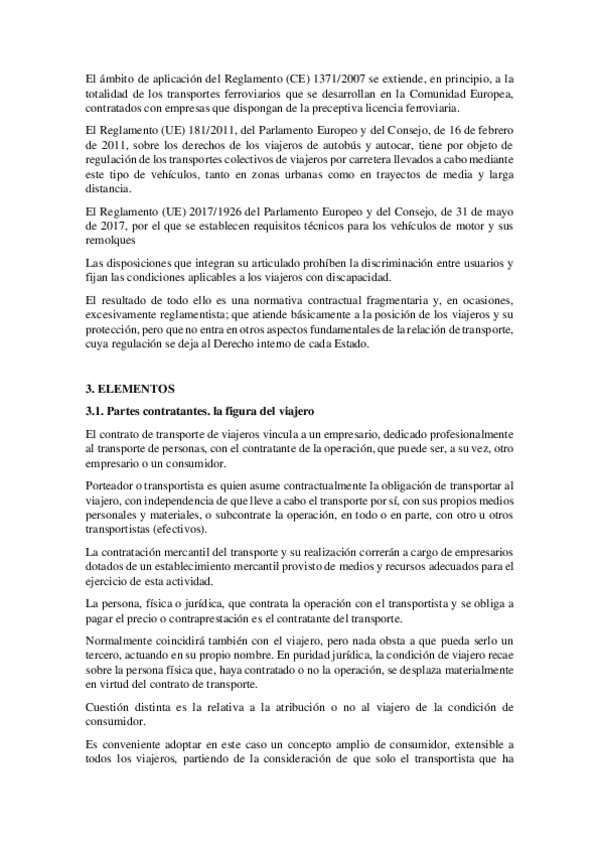 El ámbito de aplicación del Reglamento (CE) 1371/2007 se extiende, en principio, a la totalidad de los transportes ferroviarios que se desarrollan en la Comunidad Europea, contratados con empresas que dispongan de la preceptiva licencia ferroviaria.

El Reglamento (UE) 181/2011, del Parlamento Europeo y del Consejo, de 16 de febrero de 2011, sobre los derechos de los viajeros de autobús y autocar, tiene por objeto de regulación de los transportes colectivos de viajeros por carretera llevados a cabo mediante este tipo de vehículos, tanto en zonas urbanas como en trayectos de media y larga distancia.

El Reglamento (UE) 2017/1926 del Parlamento Europeo y del Consejo, de 31 de mayo de 2017, por el que se establecen requisitos técnicos para los vehículos de motor y sus remolques

Las disposiciones que integran su articulado prohíben la discriminación entre usuarios y fijan las condiciones aplicables a los viajeros con discapacidad.

El resultado de todo ello es una normativa contractual fragmentaria y, en ocasiones, excesivamente reglamentista; que atiende básicamente a la posición de los viajeros y su protección, pero que no entra en otros aspectos fundamentales de la relación de transporte, cuya regulación se deja al Derecho interno de cada Estado.

3. ELEMENTOS

3.1. Partes contratantes. la figura del viajero

El contrato de transporte de viajeros vincula a un empresario, dedicado profesionalmente al transporte de personas, con el contratante de la operación, que puede ser, a su vez, otro empresario o un consumidor.

Porteador o transportista es quien asume contractualmente la obligación de transportar al viajero, con independencia de que lleve a cabo el transporte por sí, con sus propios medios personales y materiales, o subcontrate la operación, en todo o en parte, con otro u otros transportistas (efectivos).

La contratación mercantil del transporte y su realización correrán a cargo de empresarios dotados de un establecimiento mercantil provisto de medios y recursos adecuados para el ejercicio de esta actividad.

La persona, física o jurídica, que contrata la operación con el transportista y se obliga a pagar el precio o contraprestación es el contratante del transporte.

Normalmente coincidirá también con el viajero, pero nada obsta a que pueda serlo un tercero, actuando en su propio nombre. En puridad jurídica, la condición de viajero recae sobre la persona física que, haya contratado o no la operación, se desplaza materialmente en virtud del contrato de transporte.

Cuestión distinta es la relativa a la atribución o no al viajero de la condición de consumidor.

Es conveniente adoptar en este caso un concepto amplio de consumidor, extensible a todos los viajeros, partiendo de la consideración de que solo el transportista que ha